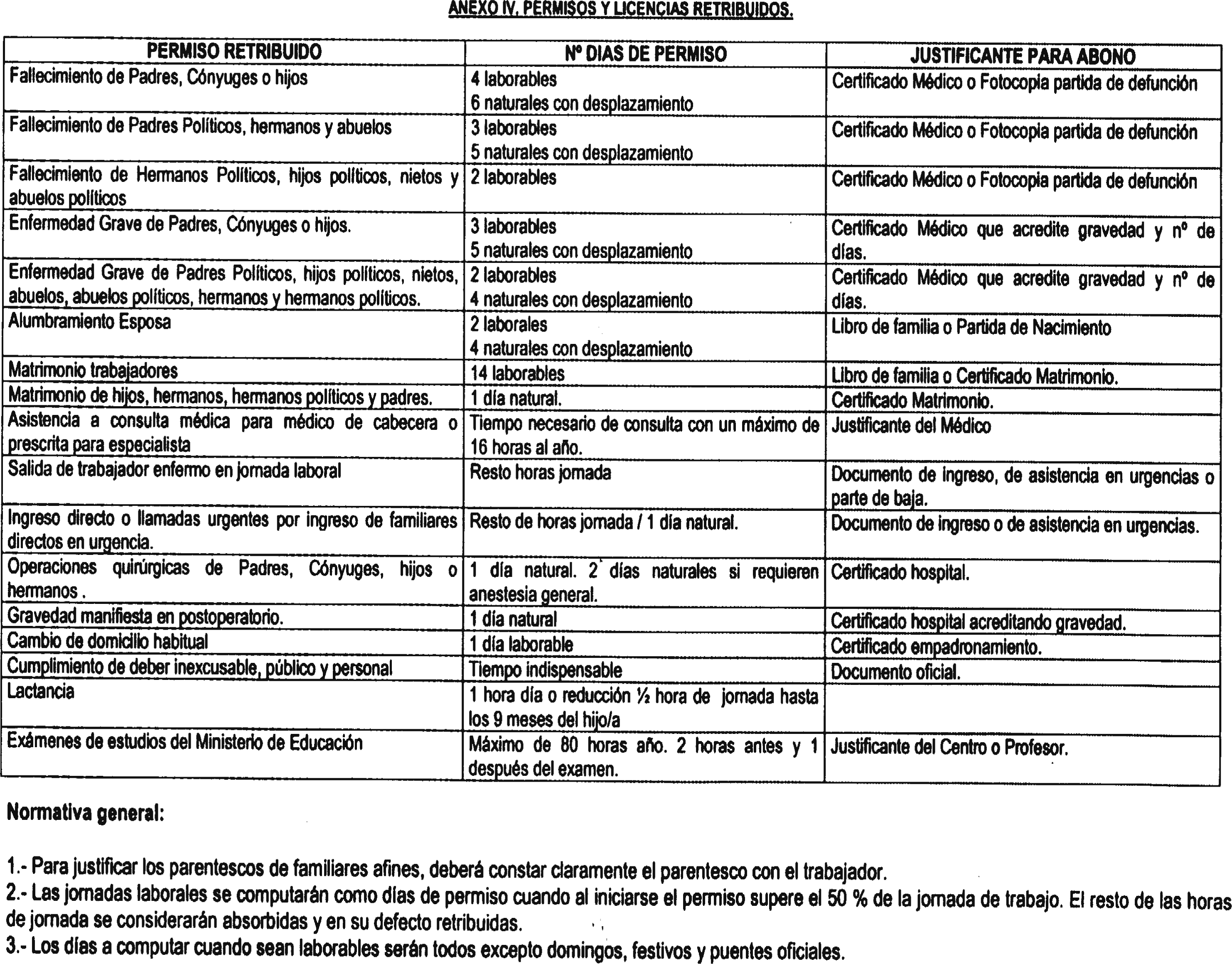 ANEXO IV. PERMISOS Y LICENCIAS RETRIBUIDOS.

| PERMISO RETRIBUIDO | Nº DIAS DE PERMISO | JUSTIFICANTE PARA ABONO |
|---|---|---|
| Fallecimiento de Padres, Cónyuges o hijos | 4 laborables 6 naturales con desplazamiento | Certificado Médico o Fotocopia partida de defunción |
| Fallecimiento de Padres Políticos, hermanos y abuelos | 3 laborables 5 naturales con desplazamiento | Certificado Médico o Fotocopia partida de defunción |
| Fallecimiento de Hermanos Políticos, hijos políticos, nietos y abuelos políticos | 2 laborables | Certificado Médico o Fotocopia partida de defunción |
| Enfermedad Grave de Padres, Cónyuges o hijos. | 3 laborables 5 naturales con desplazamiento | Certificado Médico que acredite gravedad y nº de días. |
| Enfermedad Grave de Padres Políticos, hijos políticos, nietos, abuelos, abuelos políticos, hermanos y hermanos políticos. | 2 laborables 4 naturales con desplazamiento | Certificado Médico que acredite gravedad y nº de días. |
| Alumbramiento Esposa | 2 laborales 4 naturales con desplazamiento | Libro de familia o Partida de Nacimiento |
| Matrimonio trabajadores | 14 laborables | Libro de familia o Certificado Matrimonio. |
| Matrimonio de hijos, hermanos, hermanos políticos y padres. | 1 día natural. | Certificado Matrimonio. |
| Asistencia a consulta médica para médico de cabecera o prescrita para especialista | Tiempo necesario de consulta con un máximo de 16 horas al año. | Justificante del Médico |
| Salida de trabajador enfermo en jornada laboral | Resto horas jornada | Documento de ingreso, de asistencia en urgencias o parte de baja. |
| Ingreso directo o llamadas urgentes por ingreso de familiares directos en urgencia. | Resto de horas jornada / 1 día natural. | Documento de ingreso o de asistencia en urgencias. |
| Operaciones quirúrgicas de Padres, Cónyuges, hijos o hermanos . | 1 día natural. 2 días naturales si requieren anestesia general. | Certificado hospital. |
| Gravedad manifiesta en postoperatorio. | 1 día natural | Certificado hospital acreditando gravedad. |
| Cambio de domicilio habitual | 1 día laborable | Certificado empadronamiento. |
| Cumplimiento de deber inexcusable, público y personal | Tiempo indispensable | Documento oficial. |
| Lactancia | 1 hora día o reducción ½ hora de jornada hasta los 9 meses del hijo/a | |
| Exámenes de estudios del Ministerio de Educación | Máximo de 80 horas año. 2 horas antes y 1 después del examen. | Justificante del Centro o Profesor. |

Normativa general:

1.- Para justificar los parentescos de familiares afines, deberá constar claramente el parentesco con el trabajador.
2.- Las jornadas laborales se computarán como días de permiso cuando al iniciarse el permiso supere el 50 % de la jornada de trabajo. El resto de las horas de jornada se considerarán absorbidas y en su defecto retribuidas.
3.- Los días a computar cuando sean laborables serán todos excepto domingos, festivos y puentes oficiales.